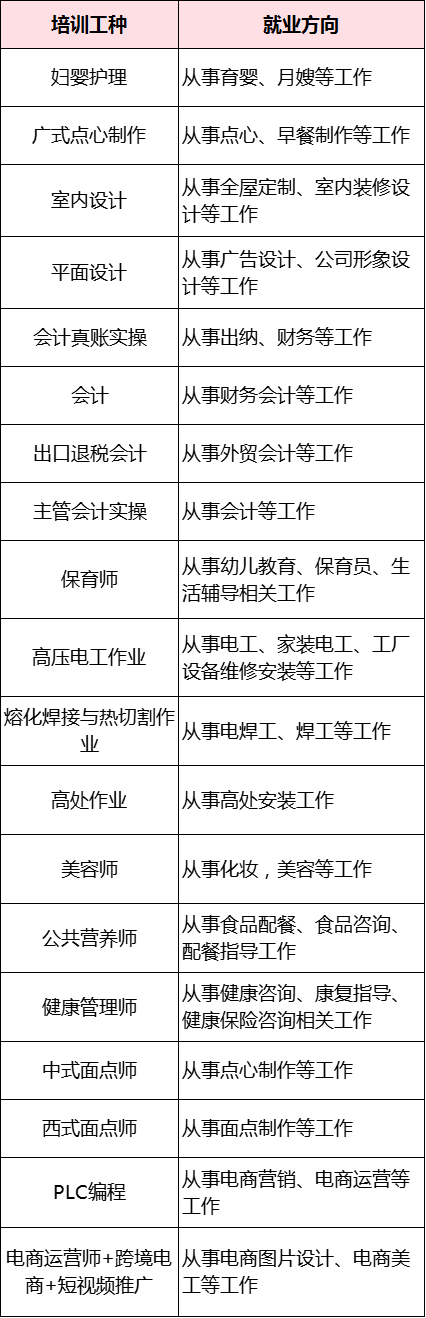 | 培训工种 | 就业方向 |
|---|---|
| 妇婴护理 | 从事育婴、月嫂等工作 |
| 广式点心制作 | 从事点心、早餐制作等工作 |
| 室内设计 | 从事全屋定制、室内装修设计等工作 |
| 平面设计 | 从事广告设计、公司形象设计等工作 |
| 会计真账实操 | 从事出纳、财务等工作 |
| 会计 | 从事财务会计等工作 |
| 出口退税会计 | 从事外贸会计等工作 |
| 主管会计实操 | 从事会计等工作 |
| 保育师 | 从事幼儿教育、保育员、生活辅导相关工作 |
| 高压电工作业 | 从事电工、家装电工、工厂设备维修安装等工作 |
| 熔化焊接与热切割作业 | 从事电焊工、焊工等工作 |
| 高处作业 | 从事高处安装工作 |
| 美容师 | 从事化妆，美容等工作 |
| 公共营养师 | 从事食品配餐、食品咨询、配餐指导工作 |
| 健康管理师 | 从事健康咨询、康复指导、健康保险咨询相关工作 |
| 中式面点师 | 从事点心制作等工作 |
| 西式面点师 | 从事面点制作等工作 |
| PLC编程 | 从事电商营销、电商运营等工作 |
| 电商运营师+跨境电商+短视频推广 | 从事电商图片设计、电商美工等工作 |